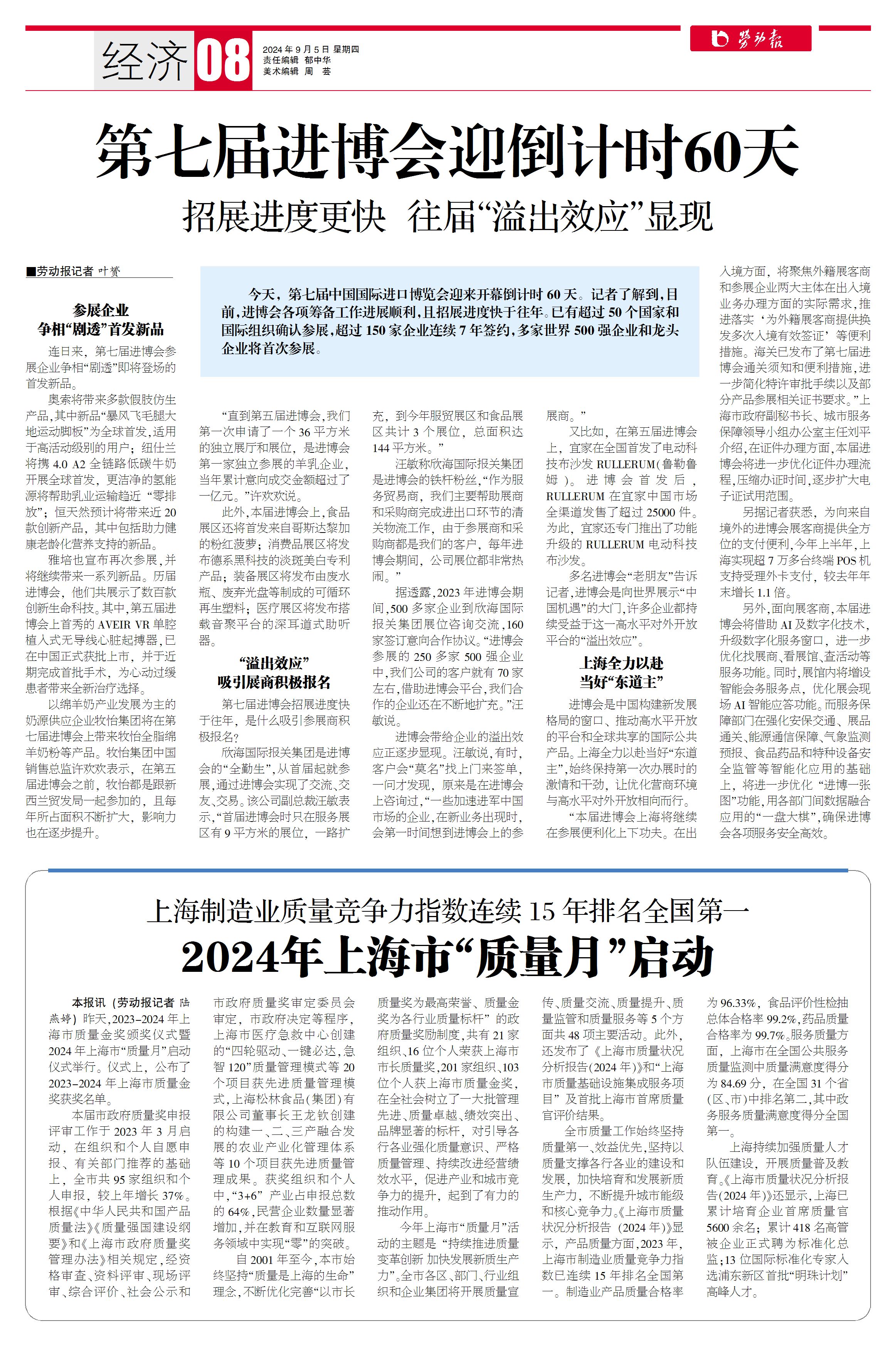 经济 08

2024年9月5日 星期四
责任编辑 郁中华
美术编辑 周 芸

劳动报

第七届进博会迎倒计时60天

招展进度更快 往届“溢出效应”显现

■劳动报记者 叶赟

今天，第七届中国国际进口博览会迎来开幕倒计时60天。记者了解到，目前，进博会各项筹备工作进展顺利，且招展进度快于往年。已有超过50个国家和国际组织确认参展，超过150家企业连续7年签约，多家世界500强企业和龙头企业将首次参展。

参展企业
争相“剧透”首发新品

连日来，第七届进博会参展企业争相“剧透”即将登场的首发新品。

奥索将带来多款假肢仿生产品，其中新品“暴风飞毛腿大地运动脚板”为全球首发，适用于高活动级别的用户；纽仕兰将携4.0 A2全链路低碳牛奶开展全球首发，更洁净的氢能源将帮助乳业运输趋近“零排放”；恒天然预计将带来近20款创新产品，其中包括助力健康老龄化营养支持的新品。

雅培也宣布再次参展，并将继续带来一系列新品。历届进博会，他们共展示了数百款创新生命科技。其中，第五届进博会上首秀的AVEIR VR单腔植入式无导线心脏起搏器，已在中国正式获批上市，并于近期完成首批手术，为心动过缓患者带来全新治疗选择。

以绵羊奶产业发展为主的奶源供应企业牧怡集团将在第七届进博会上带来牧怡全脂绵羊奶粉等产品。牧怡集团中国销售总监许欢欢表示，在第五届进博会之前，牧怡都是跟新西兰贸发局一起参加的，且每年所占面积不断扩大，影响力也在逐步提升。

“直到第五届进博会，我们第一次申请了一个36平方米的独立展厅和展位，是进博会第一家独立参展的羊乳企业，当年累计意向成交金额超过了一亿元。”许欢欢说。

此外，本届进博会上，食品展区还将首发来自哥斯达黎加的粉红菠萝；消费品展区将发布德系黑科技的淡斑美白专利产品；装备展区将发布由废水瓶、废弃光盘等制成的可循环再生塑料；医疗展区将发布搭载音聚平台的深耳道式助听器。

“溢出效应”
吸引展商积极报名

第七届进博会招展进度快于往年，是什么吸引参展商积极报名？

欣海国际报关集团是进博会的“全勤生”，从首届起就参展，通过进博会实现了交流、交友、交易。该公司副总裁汪敏表示，“首届进博会时只在服务展区有9平方米的展位，一路扩充，到今年服贸展区和食品展区共计3个展位，总面积达144平方米。”

汪敏称欣海国际报关集团是进博会的铁杆粉丝，“作为服务贸易商，我们主要帮助展商和采购商完成进出口环节的清关物流工作，由于参展商和采购商都是我们的客户，每年进博会期间，公司展位都非常热闹。”

据透露，2023年进博会期间，500多家企业到欣海国际报关集团展位咨询交流，160家签订意向合作协议。“进博会参展的250多家500强企业中，我们公司的客户就有70家左右，借助进博会平台，我们合作的企业还在不断地扩充。”汪敏说。

进博会带给企业的溢出效应正逐步显现。汪敏说，有时，客户会“莫名”找上门来签单，一问才发现，原来是在进博会上咨询过，“一些加速进军中国市场的企业，在新业务出现时，会第一时间想到进博会上的参展商。”

又比如，在第五届进博会上，宜家在全国首发了电动科技布沙发RULLERUM(鲁勒鲁姆)。进博会首发后，RULLERUM在宜家中国市场全渠道发售了超过25000件。为此，宜家还专门推出了功能升级的RULLERUM电动科技布沙发。

多名进博会“老朋友”告诉记者，进博会是向世界展示“中国机遇”的大门，许多企业都持续受益于这一高水平对外开放平台的“溢出效应”。

上海全力以赴
当好“东道主”

进博会是中国构建新发展格局的窗口、推动高水平开放的平台和全球共享的国际公共产品。上海全力以赴当好“东道主”，始终保持第一次办展时的激情和干劲，让优化营商环境与高水平对外开放相向而行。

“本届进博会上海将继续在参展便利化上下功夫。在出入境方面，将聚焦外籍展客商和参展企业两大主体在出入境业务办理方面的实际需求，推进落实‘为外籍展客商提供换发多次入境有效签证’等便利措施。海关已发布了第七届进博会通关须知和便利措施，进一步简化特许审批手续以及部分产品参展相关证书要求。”上海市政府副秘书长、城市服务保障领导小组办公室主任刘平介绍，在证件办理方面，本届进博会将进一步优化证件办理流程，压缩办证时间，逐步扩大电子证试用范围。

另据记者获悉，为向来自境外的进博会展客商提供全方位的支付便利，今年上半年，上海实现超7万多台终端POS机支持受理外卡支付，较去年年末增长1.1倍。

另外，面向展客商，本届进博会将借助AI及数字化技术，升级数字化服务窗口，进一步优化找展商、看展馆、查活动等服务功能。同时，展馆内将增设智能会务服务点，优化展会现场AI智能应答功能。而服务保障部门在强化安保交通、展品通关、能源通信保障、气象监测预报、食品药品和特种设备安全监管等智能化应用的基础上，将进一步优化“进博一张图”功能，用各部门间数据融合应用的“一盘大棋”，确保进博会各项服务安全高效。

上海制造业质量竞争力指数连续15年排名全国第一
2024年上海市“质量月”启动

本报讯（劳动报记者 陆燕婷）昨天，2023-2024年上海市质量金奖颁奖仪式暨2024年上海市“质量月”启动仪式举行。仪式上，公布了2023-2024年上海市质量金奖获奖名单。

本届市政府质量奖申报评审工作于2023年3月启动，在组织和个人自愿申报、有关部门推荐的基础上，全市共95家组织和个人申报，较上年增长37%。根据《中华人民共和国产品质量法》《质量强国建设纲要》和《上海市政府质量奖管理办法》相关规定，经资格审查、资料评审、现场评审、综合评价、社会公示和市政府质量奖审定委员会审定，市政府决定等程序，上海市医疗急救中心创建的“四轮驱动、一键必达，急智120”质量管理模式等20个项目获先进质量管理模式，上海松林食品（集团）有限公司董事长王龙钦创建的构建一、二、三产融合发展的农业产业化管理体系等10个项目获先进质量管理成果。获奖组织和个人中，“3+6”产业占申报总数的64%，民营企业数量显著增加，并在教育和互联网服务领域中实现“零”的突破。

自2001年至今，本市始终坚持“质量是上海的生命”理念，不断优化完善“以市长质量奖为最高荣誉、质量金奖为各行业质量标杆”的政府质量奖励制度，共有21家组织、16位个人荣获上海市市长质量奖，201家组织、103位个人获上海市质量金奖，在全社会树立了一大批管理先进、质量卓越、绩效突出、品牌显著的标杆，对引导各行各业强化质量意识、严格质量管理、持续改进经营绩效水平，促进产业和城市竞争力的提升，起到了有力的推动作用。

今年上海市“质量月”活动的主题是“持续推进质量变革创新 加快发展新质生产力”。全市各区、部门、行业组织和企业集团将开展质量宣传、质量交流、质量提升、质量监管和质量服务等5个方面共48项主要活动。此外，还发布了《上海市质量状况分析报告(2024年)》和“上海市质量基础设施集成服务项目”及首批上海市首席质量官评价结果。

全市质量工作始终坚持质量第一、效益优先，坚持以质量支撑各行各业的建设和发展，加快培育和发展新质生产力，不断提升城市能级和核心竞争力。《上海市质量状况分析报告（2024年）》显示，产品质量方面，2023年，上海市制造业质量竞争力指数已连续15年排名全国第一。制造业产品质量合格率为96.33%，食品评价性检抽总体合格率99.2%，药品质量合格率为99.7%。服务质量方面，上海市在全国公共服务质量监测中质量满意度得分为84.69分，在全国31个省(区、市)中排名第二，其中政务服务质量满意度得分全国第一。

上海持续加强质量人才队伍建设，开展质量普及教育。《上海市质量状况分析报告(2024年)》还显示，上海已累计培育企业首席质量官5600余名；累计418名高管被企业正式聘为标准化总监；13位国际标准化专家入选浦东新区首批“明珠计划”高峰人才。